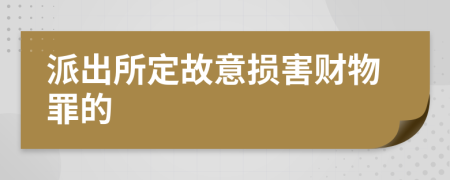 派出所定故意损害财物罪的